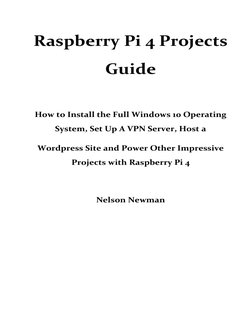 Raspberry Pi 4 Projects Guide

How to Install the Full Windows 10 Operating System, Set Up A VPN Server, Host a Wordpress Site and Power Other Impressive Projects with Raspberry Pi 4

Nelson Newman